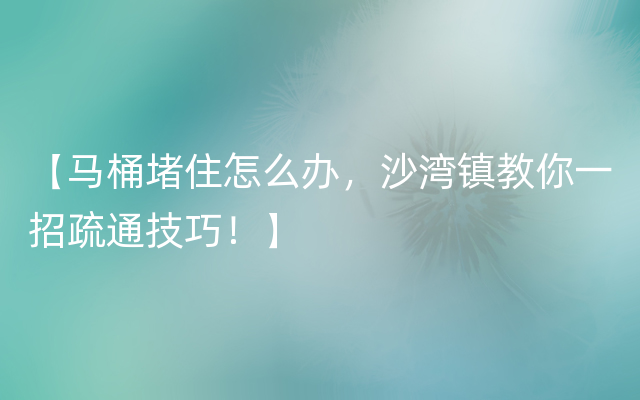 【马桶堵住怎么办，沙湾镇教你一招疏通技巧！】